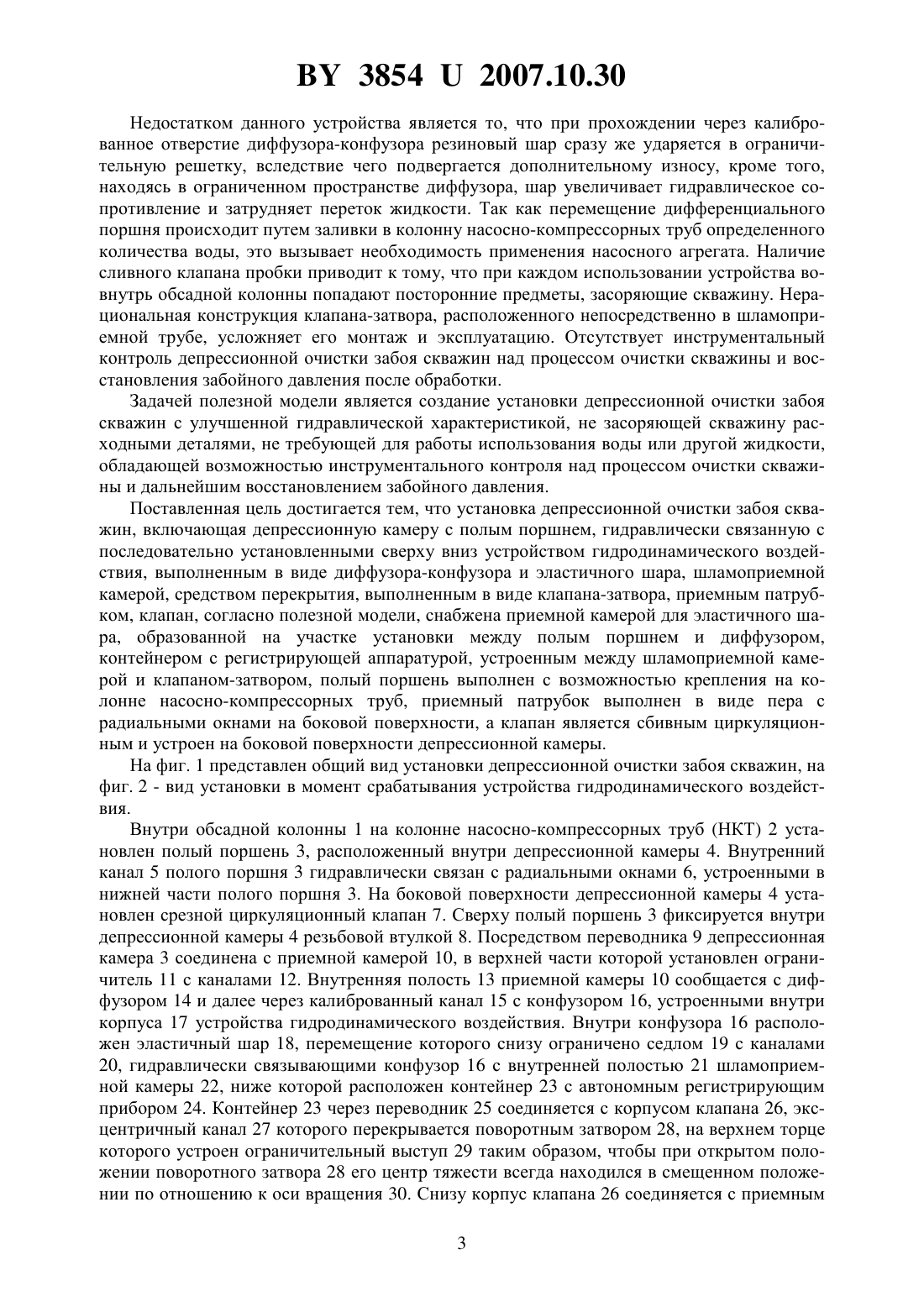 BY 3854 U 2007.10.30

Недостатком данного устройства является то, что при прохождении через калиброванное отверстие диффузора-конфузора резиновый шар сразу же ударяется в ограничительную решетку, вследствие чего подвергается дополнительному износу, кроме того, находясь в ограниченном пространстве диффузора, шар увеличивает гидравлическое сопротивление и затрудняет переток жидкости. Так как перемещение дифференциального поршня происходит путем заливки в колонну насосно-компрессорных труб определенного количества воды, это вызывает необходимость применения насосного агрегата. Наличие сливного клапана пробки приводит к тому, что при каждом использовании устройства вовнутрь обсадной колонны попадают посторонние предметы, засоряющие скважину. Нерациональная конструкция клапана-затвора, расположенного непосредственно в шламоприемной трубе, усложняет его монтаж и эксплуатацию. Отсутствует инструментальный контроль депрессионной очистки забоя скважин над процессом очистки скважины и восстановления забойного давления после обработки.

Задачей полезной модели является создание установки депрессионной очистки забоя скважин с улучшенной гидравлической характеристикой, не засоряющей скважину расходными деталями, не требующей для работы использования воды или другой жидкости, обладающей возможностью инструментального контроля над процессом очистки скважины и дальнейшим восстановлением забойного давления.

Поставленная цель достигается тем, что установка депрессионной очистки забоя скважин, включающая депрессионную камеру с полым поршнем, гидравлически связанную с последовательно установленными сверху вниз устройством гидродинамического воздействия, выполненным в виде диффузора-конфузора и эластичного шара, шламоприемной камерой, средством перекрытия, выполненным в виде клапана-затвора, приемным патрубком, клапан, согласно полезной модели, снабжена приемной камерой для эластичного шара, образованной на участке установки между полым поршнем и диффузором, контейнером с регистрирующей аппаратурой, устроенным между шламоприемной камерой и клапаном-затвором, полый поршень выполнен с возможностью крепления на колонне насосно-компрессорных труб, приемный патрубок выполнен в виде пера с радиальными окнами на боковой поверхности, а клапан является сбивным циркуляционным и устроен на боковой поверхности депрессионной камеры.

На фиг. 1 представлен общий вид установки депрессионной очистки забоя скважин, на фиг. 2 - вид установки в момент срабатывания устройства гидродинамического воздействия.

Внутри обсадной колонны 1 на колонне насосно-компрессорных труб (НКТ) 2 установлен полый поршень 3, расположенный внутри депрессионной камеры 4. Внутренний канал 5 полого поршня 3 гидравлически связан с радиальными окнами 6, устроенными в нижней части полого поршня 3. На боковой поверхности депрессионной камеры 4 установлен срезной циркуляционный клапан 7. Сверху полый поршень 3 фиксируется внутри депрессионной камеры 4 резьбовой втулкой 8. Посредством переводника 9 депрессионная камера 3 соединена с приемной камерой 10, в верхней части которой установлен ограничитель 11 с каналами 12. Внутренняя полость 13 приемной камеры 10 сообщается с диффузором 14 и далее через калиброванный канал 15 с конфузором 16, устроенными внутри корпуса 17 устройства гидродинамического воздействия. Внутри конфузора 16 расположен эластичный шар 18, перемещение которого снизу ограничено седлом 19 с каналами 20, гидравлически связывающими конфузор 16 с внутренней полостью 21 шламоприемной камеры 22, ниже которой расположен контейнер 23 с автономным регистрирующим прибором 24. Контейнер 23 через переводник 25 соединяется с корпусом клапана 26, эксцентричный канал 27 которого перекрывается поворотным затвором 28, на верхнем торце которого устроен ограничительный выступ 29 таким образом, чтобы при открытом положении поворотного затвора 28 его центр тяжести всегда находился в смещенном положении по отношению к оси вращения 30. Снизу корпус клапана 26 соединяется с приемным

3